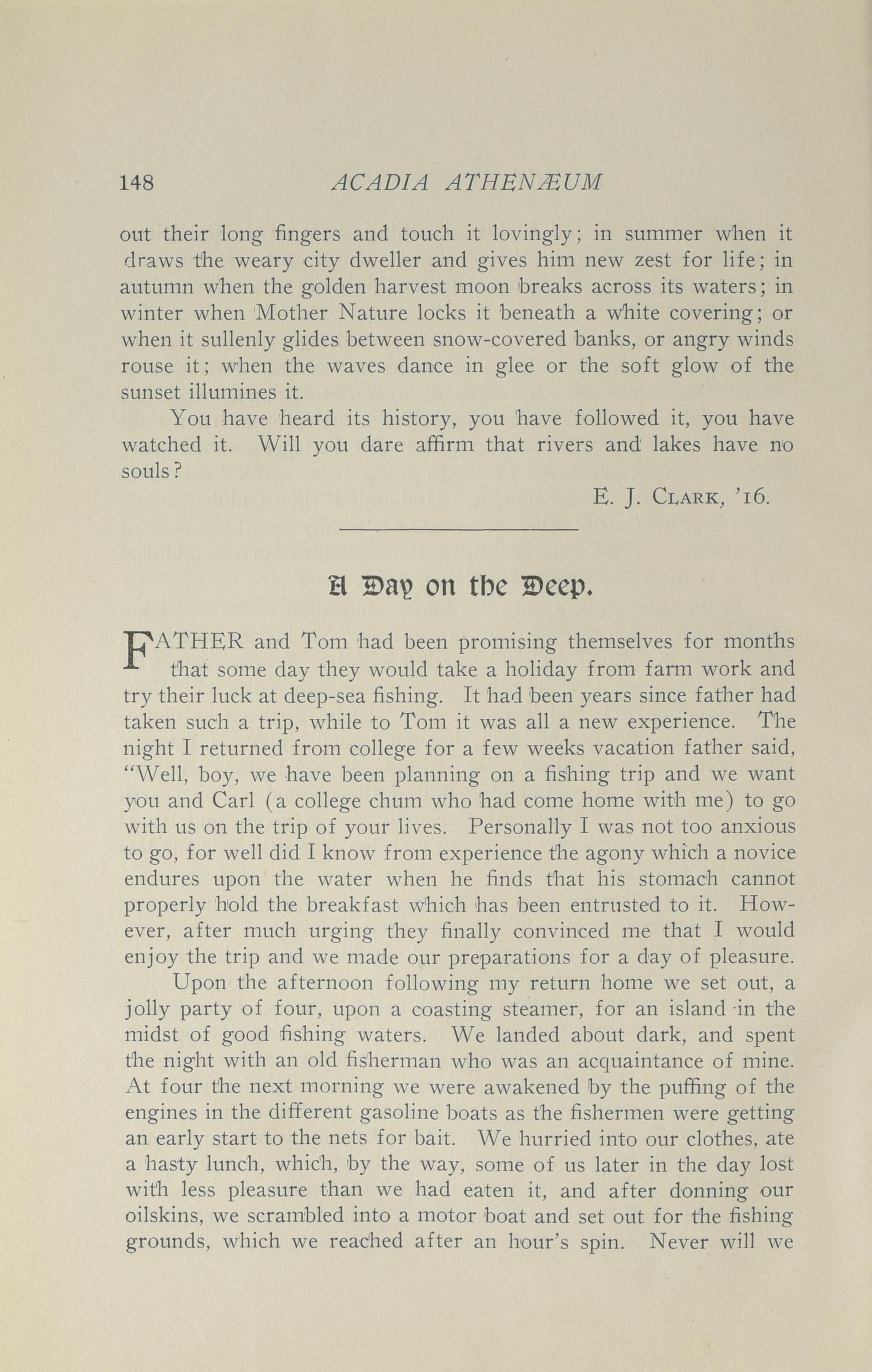 148 ACADIA ATHENÆUM

out their long fingers and touch it lovingly; in summer when it draws the weary city dweller and gives him new zest for life; in autumn when the golden harvest moon breaks across its waters; in winter when Mother Nature locks it beneath a white covering; or when it sullenly glides between snow-covered banks, or angry winds rouse it; when the waves dance in glee or the soft glow of the sunset illumines it.

You have heard its history, you have followed it, you have watched it. Will you dare affirm that rivers and lakes have no souls?

E. J. CLARK, '16.

A Day on the Deep.

FATHER and Tom had been promising themselves for months that some day they would take a holiday from farm work and try their luck at deep-sea fishing. It had been years since father had taken such a trip, while to Tom it was all a new experience. The night I returned from college for a few weeks vacation father said, "Well, boy, we have been planning on a fishing trip and we want you and Carl (a college chum who had come home with me) to go with us on the trip of your lives. Personally I was not too anxious to go, for well did I know from experience the agony which a novice endures upon the water when he finds that his stomach cannot properly hold the breakfast which has been entrusted to it. However, after much urging they finally convinced me that I would enjoy the trip and we made our preparations for a day of pleasure.

Upon the afternoon following my return home we set out, a jolly party of four, upon a coasting steamer, for an island in the midst of good fishing waters. We landed about dark, and spent the night with an old fisherman who was an acquaintance of mine. At four the next morning we were awakened by the puffing of the engines in the different gasoline boats as the fishermen were getting an early start to the nets for bait. We hurried into our clothes, ate a hasty lunch, which, by the way, some of us later in the day lost with less pleasure than we had eaten it, and after donning our oilskins, we scrambled into a motor boat and set out for the fishing grounds, which we reached after an hour's spin. Never will we